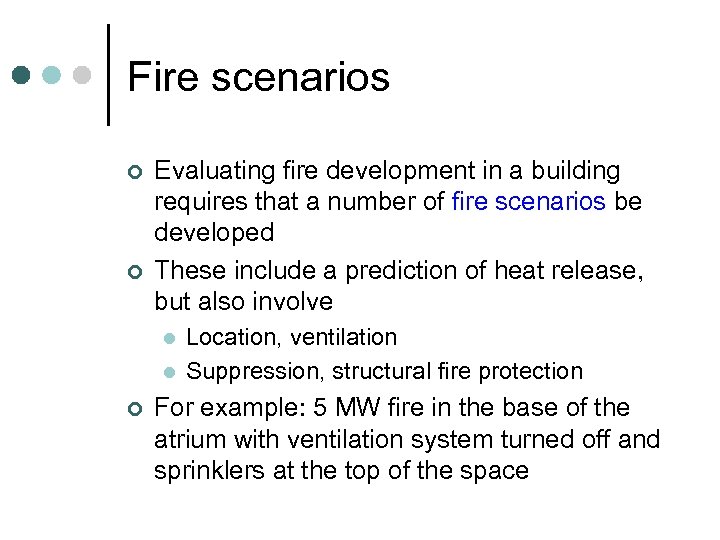 Fire scenarios

Evaluating fire development in a building requires that a number of fire scenarios be developed

These include a prediction of heat release, but also involve

Location, ventilation

Suppression, structural fire protection

For example: 5 MW fire in the base of the atrium with ventilation system turned off and sprinklers at the top of the space